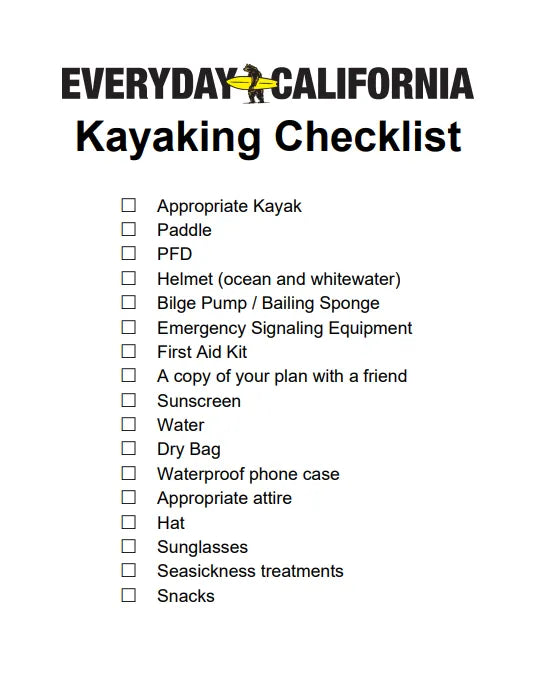 EVERYDAY CALIFORNIA

Kayaking Checklist

☐ Appropriate Kayak
☐ Paddle
☐ PFD
☐ Helmet (ocean and whitewater)
☐ Bilge Pump / Bailing Sponge
☐ Emergency Signaling Equipment
☐ First Aid Kit
☐ A copy of your plan with a friend
☐ Sunscreen
☐ Water
☐ Dry Bag
☐ Waterproof phone case
☐ Appropriate attire
☐ Hat
☐ Sunglasses
☐ Seasickness treatments
☐ Snacks